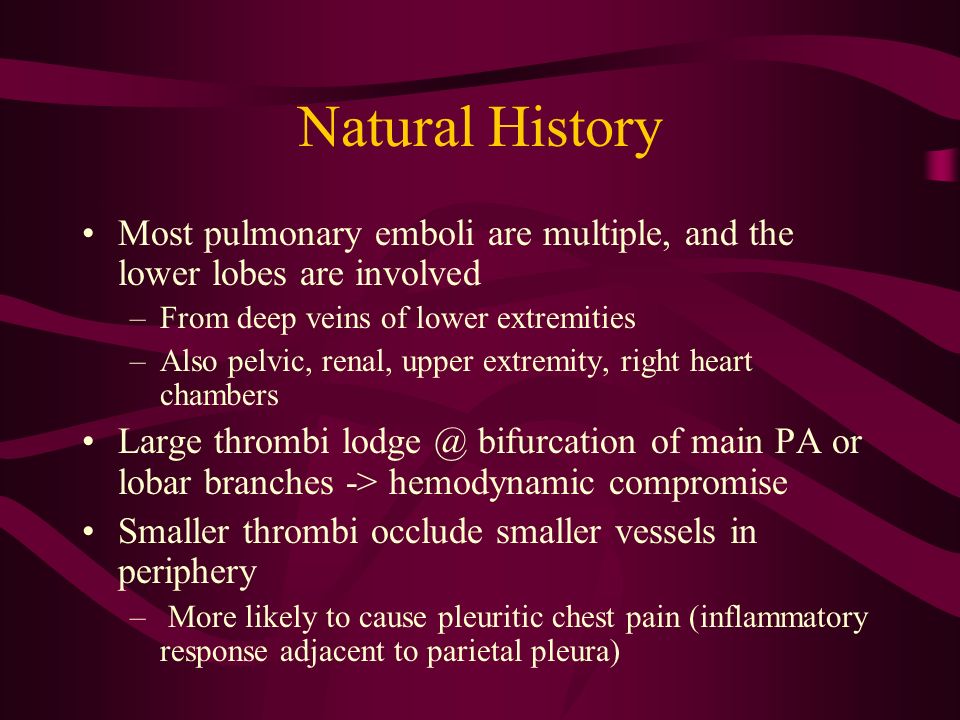 Natural History

• Most pulmonary emboli are multiple, and the lower lobes are involved
– From deep veins of lower extremities
– Also pelvic, renal, upper extremity, right heart chambers
• Large thrombi lodge @ bifurcation of main PA or lobar branches -> hemodynamic compromise
• Smaller thrombi occlude smaller vessels in periphery
– More likely to cause pleuritic chest pain (inflammatory response adjacent to parietal pleura)